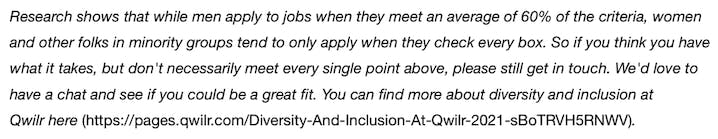 Research shows that while men apply to jobs when they meet an average of 60% of the criteria, women and other folks in minority groups tend to only apply when they check every box. So if you think you have what it takes, but don't necessarily meet every single point above, please still get in touch. We'd love to have a chat and see if you could be a great fit. You can find more about diversity and inclusion at Qwilr here (https://pages.qwilr.com/Diversity-And-Inclusion-At-Qwilr-2021-sBoTRVH5RNWV).